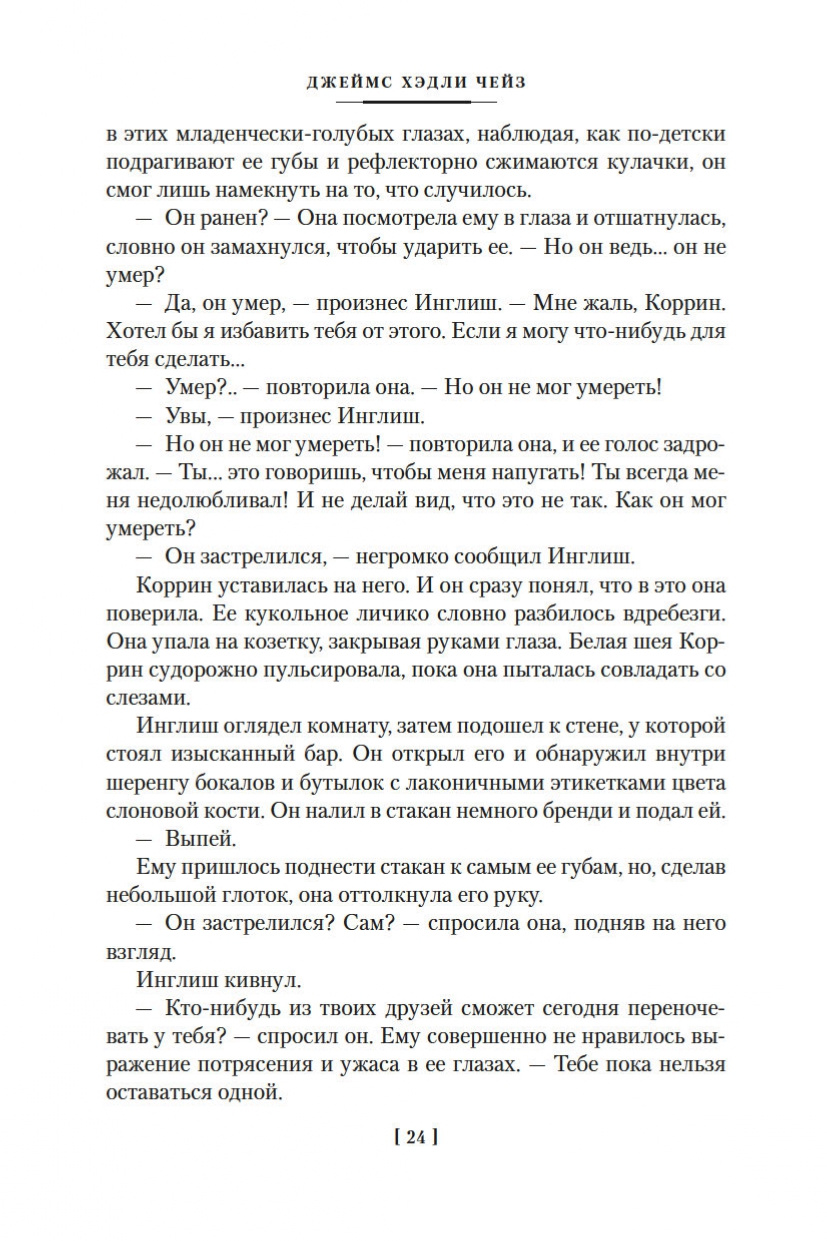 ДЖЕЙМС ХЭДЛИ ЧЕЙЗ

в этих младенчески-голубых глазах, наблюдая, как по-детски подрагивают ее губы и рефлекторно сжимаются кулачки, он смог лишь намекнуть на то, что случилось.

— Он ранен? — Она посмотрела ему в глаза и отшатнулась, словно он замахнулся, чтобы ударить ее. — Но он ведь... он не умер?

— Да, он умер, — произнес Инглиш. — Мне жаль, Коррин. Хотел бы я избавить тебя от этого. Если я могу что-нибудь для тебя сделать...

— Умер?.. — повторила она. — Но он не мог умереть!

— Увы, — произнес Инглиш.

— Но он не мог умереть! — повторила она, и ее голос задрожал. — Ты... это говоришь, чтобы меня напугать! Ты всегда меня недолюбливал! И не делай вид, что это не так. Как он мог умереть?

— Он застрелился, — негромко сообщил Инглиш.

Коррин уставилась на него. И он сразу понял, что в это она поверила. Ее кукольное личико словно разбилось вдребезги. Она упала на козетку, закрывая руками глаза. Белая шея Коррин судорожно пульсировала, пока она пыталась совладать со слезами.

Инглиш оглядел комнату, затем подошел к стене, у которой стоял изысканный бар. Он открыл его и обнаружил внутри шеренгу бокалов и бутылок с лаконичными этикетками цвета слоновой кости. Он налил в стакан немного бренди и подал ей.

— Выпей.

Ему пришлось поднести стакан к самым ее губам, но, сделав небольшой глоток, она оттолкнула его руку.

— Он застрелился? Сам? — спросила она, подняв на него взгляд.

Инглиш кивнул.

— Кто-нибудь из твоих друзей сможет сегодня переночевать у тебя? — спросил он. Ему совершенно не нравилось выражение потрясения и ужаса в ее глазах. — Тебе пока нельзя оставаться одной.

[ 24 ]